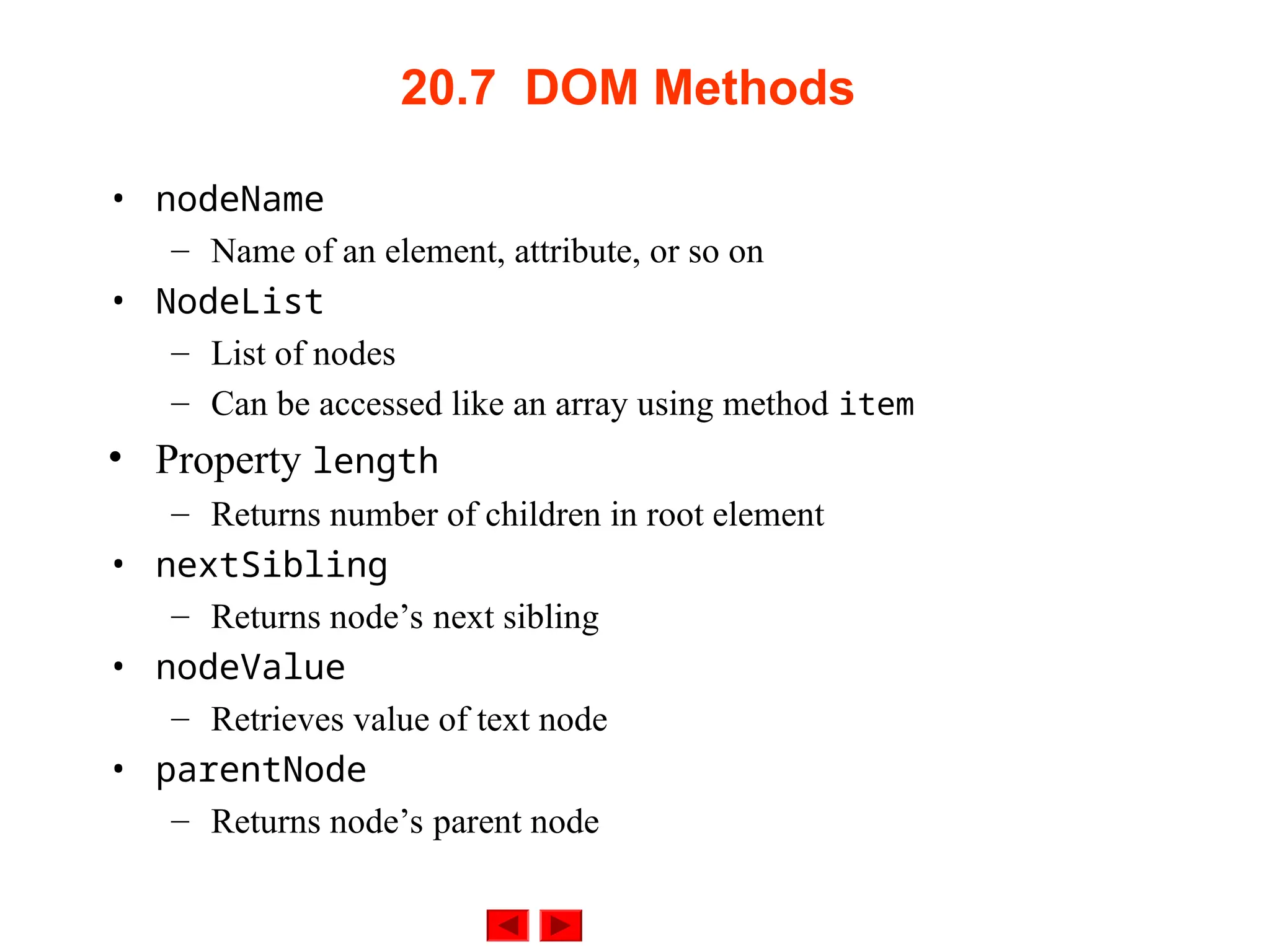 20.7 DOM Methods

• nodeName
– Name of an element, attribute, or so on
• NodeList
– List of nodes
– Can be accessed like an array using method item
• Property length
– Returns number of children in root element
• nextSibling
– Returns node’s next sibling
• nodeValue
– Retrieves value of text node
• parentNode
– Returns node’s parent node